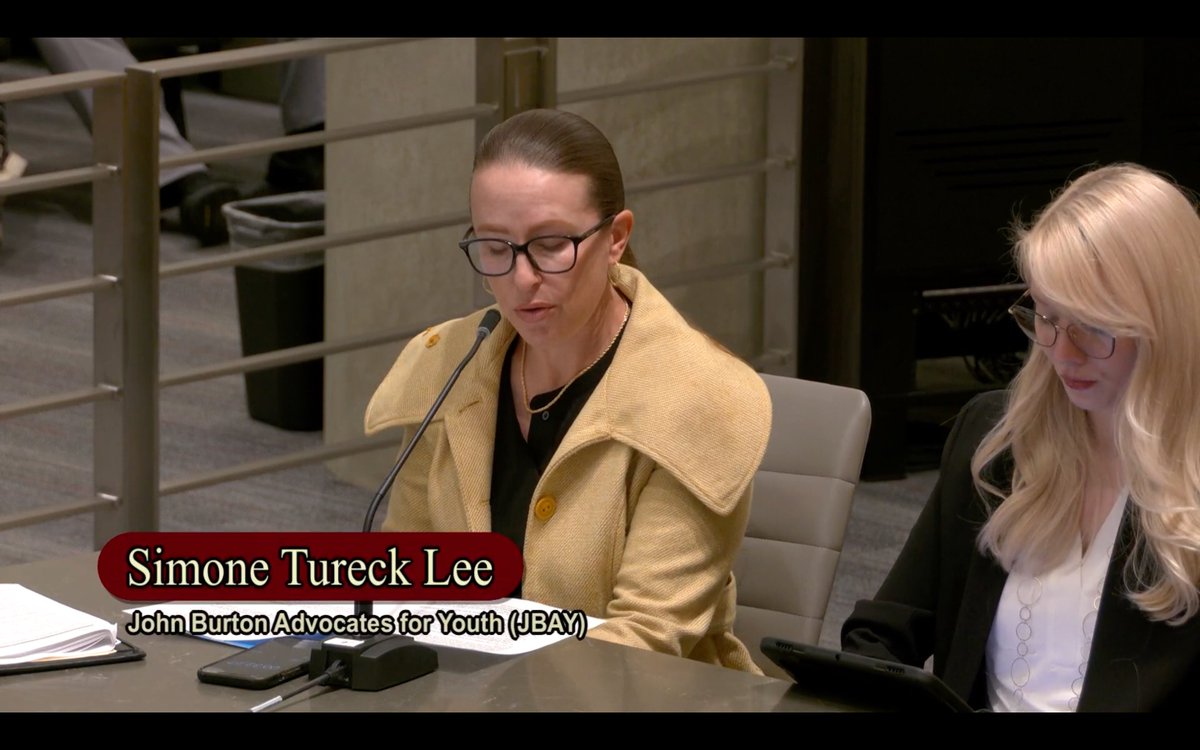 Simone Tureck Lee
John Burton Advocates for Youth (JBAY)